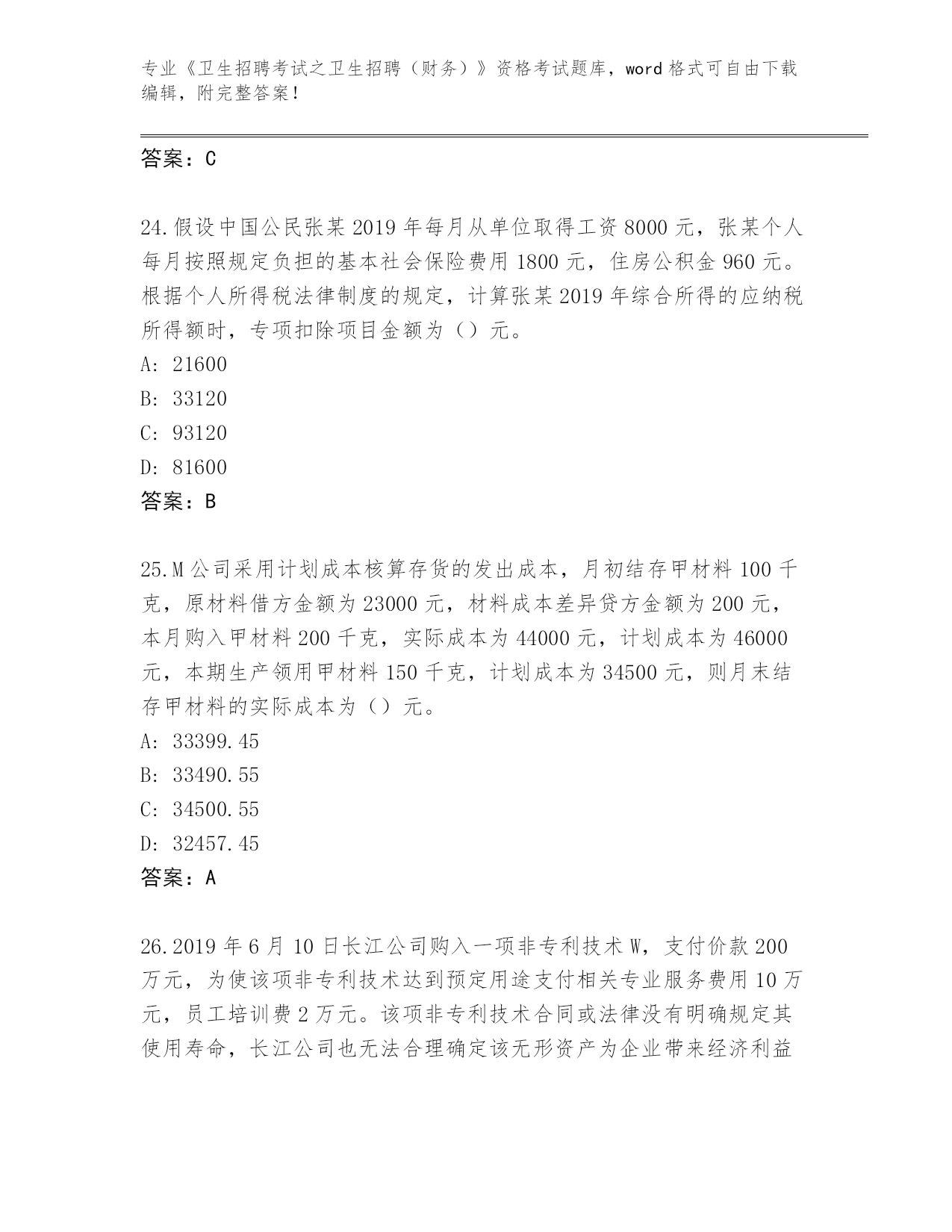 专业《卫生招聘考试之卫生招聘（财务）》资格考试题库，word 格式可自由下载编辑，附完整答案！

答案：C

24.假设中国公民张某 2019 年每月从单位取得工资 8000 元，张某个人每月按照规定负担的基本社会保险费用 1800 元，住房公积金 960 元。根据个人所得税法律制度的规定，计算张某 2019 年综合所得的应纳税所得额时，专项扣除项目金额为（）元。
A: 21600
B: 33120
C: 93120
D: 81600
答案：B

25.M 公司采用计划成本核算存货的发出成本，月初结存甲材料 100 千克，原材料借方金额为 23000 元，材料成本差异贷方金额为 200 元，本月购入甲材料 200 千克，实际成本为 44000 元，计划成本为 46000 元，本期生产领用甲材料 150 千克，计划成本为 34500 元，则月末结存甲材料的实际成本为（）元。
A: 33399.45
B: 33490.55
C: 34500.55
D: 32457.45
答案：A

26.2019 年 6 月 10 日长江公司购入一项非专利技术 W，支付价款 200 万元，为使该项非专利技术达到预定用途支付相关专业服务费用 10 万元，员工培训费 2 万元。该项非专利技术合同或法律没有明确规定其使用寿命，长江公司也无法合理确定该无形资产为企业带来经济利益